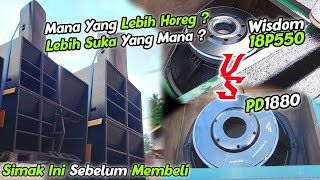 Mana Yang Lebih Horeg ?
Lebih Suka Yang Mana ?

Wisdom
18P550

VS

PD1880

Simak Ini Sebelum Membeli